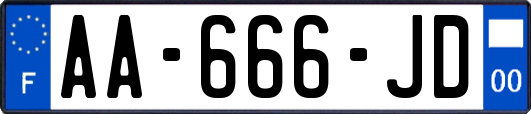 F
AA-666-JD
00